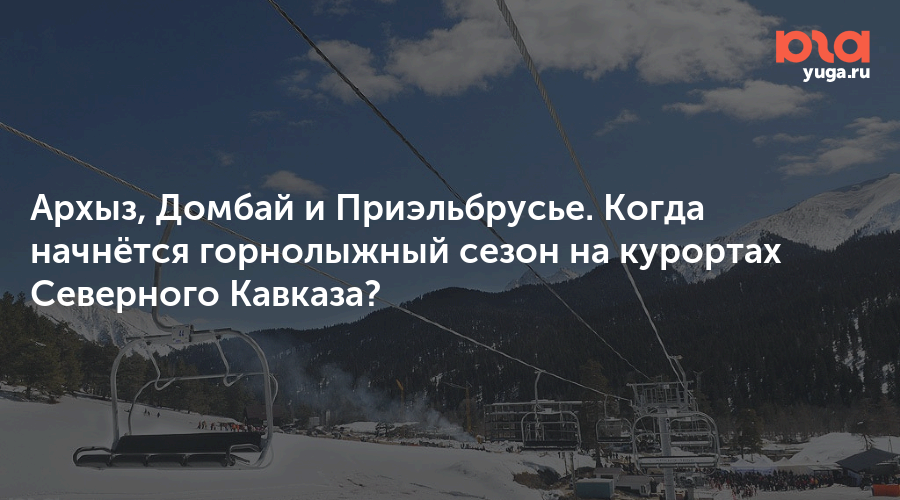 юга
yuga.ru

Архыз, Домбай и Приэльбрусье. Когда начнётся горнолыжный сезон на курортах Северного Кавказа?